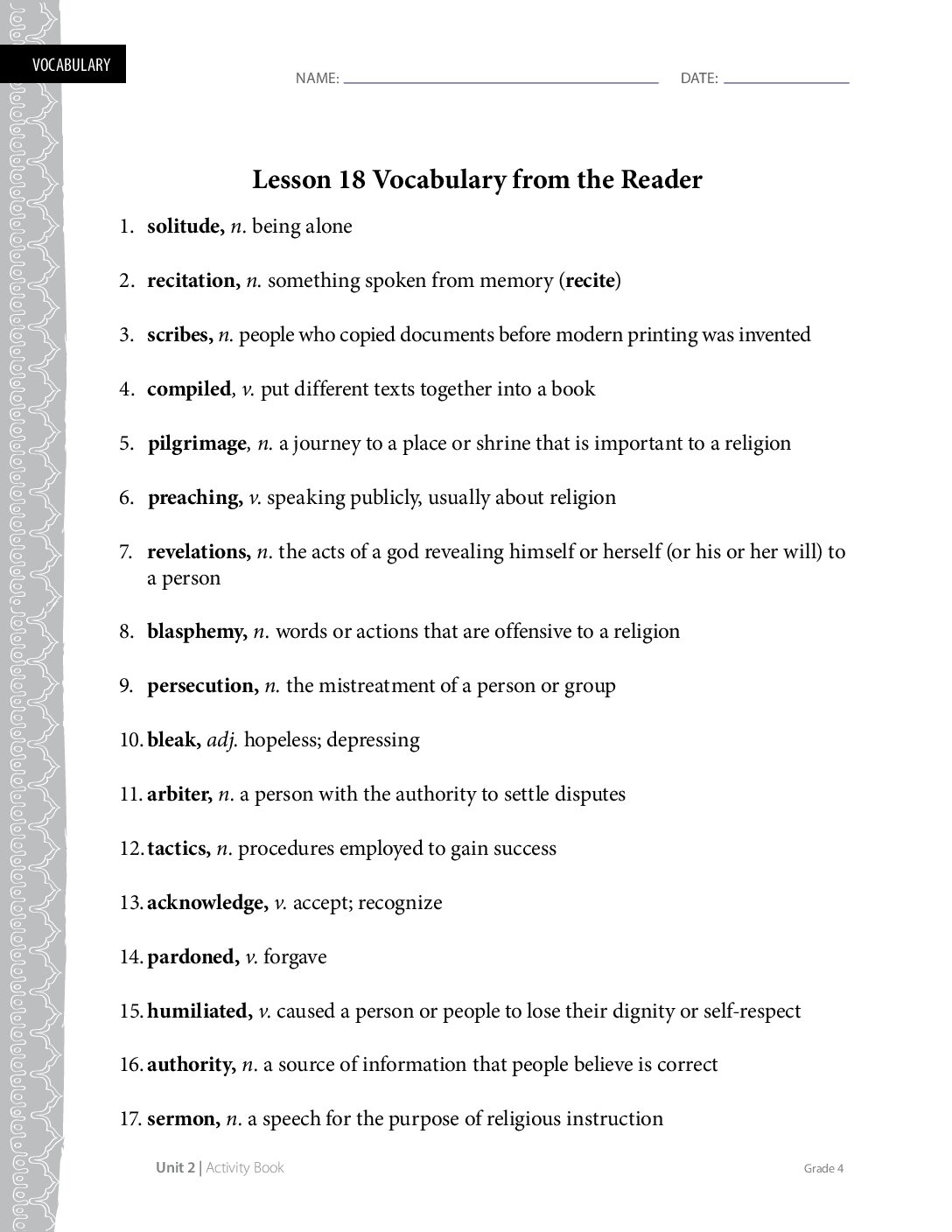 VOCABULARY

NAME: ____ DATE: ____

Lesson 18 Vocabulary from the Reader

1. solitude, n. being alone

2. recitation, n. something spoken from memory (recite)

3. scribes, n. people who copied documents before modern printing was invented

4. compiled, v. put different texts together into a book

5. pilgrimage, n. a journey to a place or shrine that is important to a religion

6. preaching, v. speaking publicly, usually about religion

7. revelations, n. the acts of a god revealing himself or herself (or his or her will) to a person

8. blasphemy, n. words or actions that are offensive to a religion

9. persecution, n. the mistreatment of a person or group

10. bleak, adj. hopeless; depressing

11. arbiter, n. a person with the authority to settle disputes

12. tactics, n. procedures employed to gain success

13. acknowledge, v. accept; recognize

14. pardoned, v. forgave

15. humiliated, v. caused a person or people to lose their dignity or self-respect

16. authority, n. a source of information that people believe is correct

17. sermon, n. a speech for the purpose of religious instruction

Unit 2 | Activity Book Grade 4